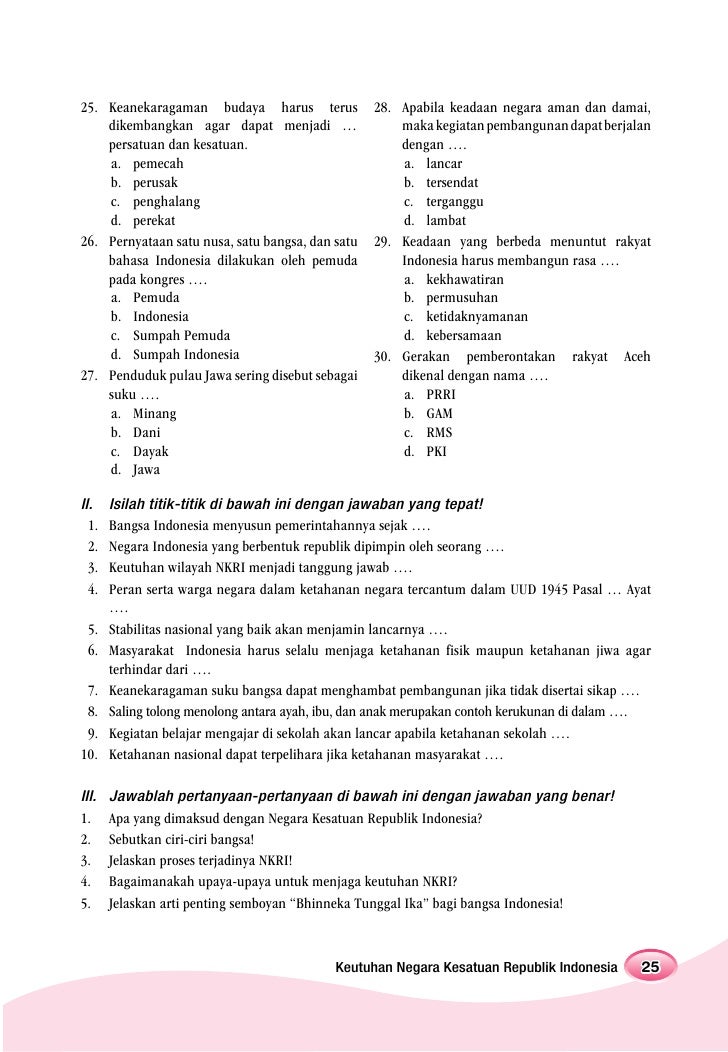 25. Keanekaragaman budaya harus terus dikembangkan agar dapat menjadi … persatuan dan kesatuan.
a. pemecah
b. perusak
c. penghalang
d. perekat
26. Pernyataan satu nusa, satu bangsa, dan satu bahasa Indonesia dilakukan oleh pemuda pada kongres ….
a. Pemuda
b. Indonesia
c. Sumpah Pemuda
d. Sumpah Indonesia
27. Penduduk pulau Jawa sering disebut sebagai suku ….
a. Minang
b. Dani
c. Dayak
d. Jawa

28. Apabila keadaan negara aman dan damai, maka kegiatan pembangunan dapat berjalan dengan ….
a. lancar
b. tersendat
c. terganggu
d. lambat
29. Keadaan yang berbeda menuntut rakyat Indonesia harus membangun rasa ….
a. kekhawatiran
b. permusuhan
c. ketidaknyamanan
d. kebersamaan
30. Gerakan pemberontakan rakyat Aceh dikenal dengan nama ….
a. PRRI
b. GAM
c. RMS
d. PKI

II. Isilah titik-titik di bawah ini dengan jawaban yang tepat!
1. Bangsa Indonesia menyusun pemerintahannya sejak ….
2. Negara Indonesia yang berbentuk republik dipimpin oleh seorang ….
3. Keutuhan wilayah NKRI menjadi tanggung jawab ….
4. Peran serta warga negara dalam ketahanan negara tercantum dalam UUD 1945 Pasal … Ayat ….
5. Stabilitas nasional yang baik akan menjamin lancarnya ….
6. Masyarakat Indonesia harus selalu menjaga ketahanan fisik maupun ketahanan jiwa agar terhindar dari ….
7. Keanekaragaman suku bangsa dapat menghambat pembangunan jika tidak disertai sikap ….
8. Saling tolong menolong antara ayah, ibu, dan anak merupakan contoh kerukunan di dalam ….
9. Kegiatan belajar mengajar di sekolah akan lancar apabila ketahanan sekolah ….
10. Ketahanan nasional dapat terpelihara jika ketahanan masyarakat ….

III. Jawablah pertanyaan-pertanyaan di bawah ini dengan jawaban yang benar!
1. Apa yang dimaksud dengan Negara Kesatuan Republik Indonesia?
2. Sebutkan ciri-ciri bangsa!
3. Jelaskan proses terjadinya NKRI!
4. Bagaimanakah upaya-upaya untuk menjaga keutuhan NKRI?
5. Jelaskan arti penting semboyan “Bhinneka Tunggal Ika” bagi bangsa Indonesia!

Keutuhan Negara Kesatuan Republik Indonesia 25